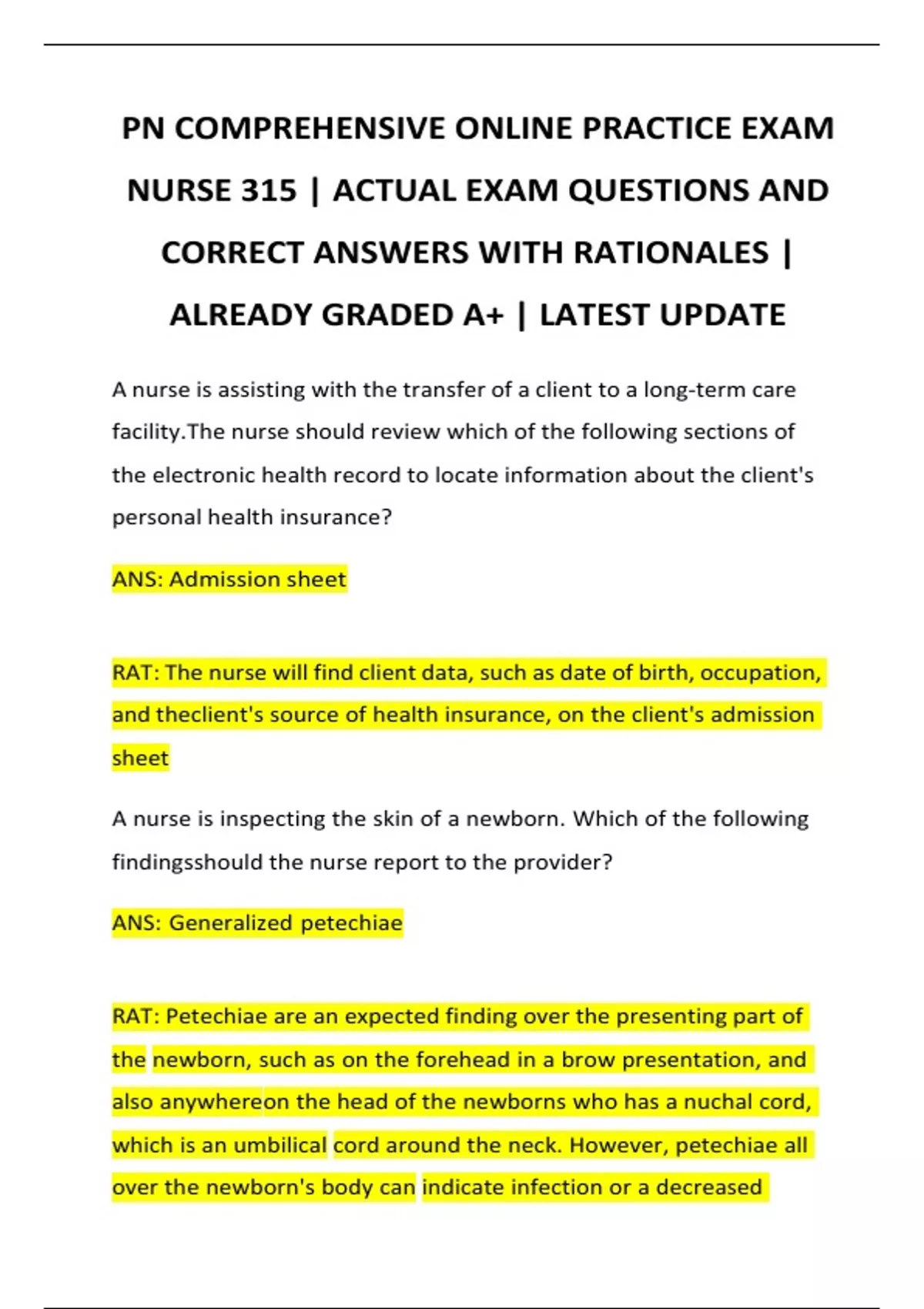 PN COMPREHENSIVE ONLINE PRACTICE EXAM NURSE 315 | ACTUAL EXAM QUESTIONS AND CORRECT ANSWERS WITH RATIONALES | ALREADY GRADED A+ | LATEST UPDATE

A nurse is assisting with the transfer of a client to a long-term care facility.The nurse should review which of the following sections of the electronic health record to locate information about the client's personal health insurance?

ANS: Admission sheet

RAT: The nurse will find client data, such as date of birth, occupation, and theclient's source of health insurance, on the client's admission sheet

A nurse is inspecting the skin of a newborn. Which of the following findingsshould the nurse report to the provider?

ANS: Generalized petechiae

RAT: Petechiae are an expected finding over the presenting part of the newborn, such as on the forehead in a brow presentation, and also anywhereon the head of the newborns who has a nuchal cord, which is an umbilical cord around the neck. However, petechiae all over the newborn's body can indicate infection or a decreased